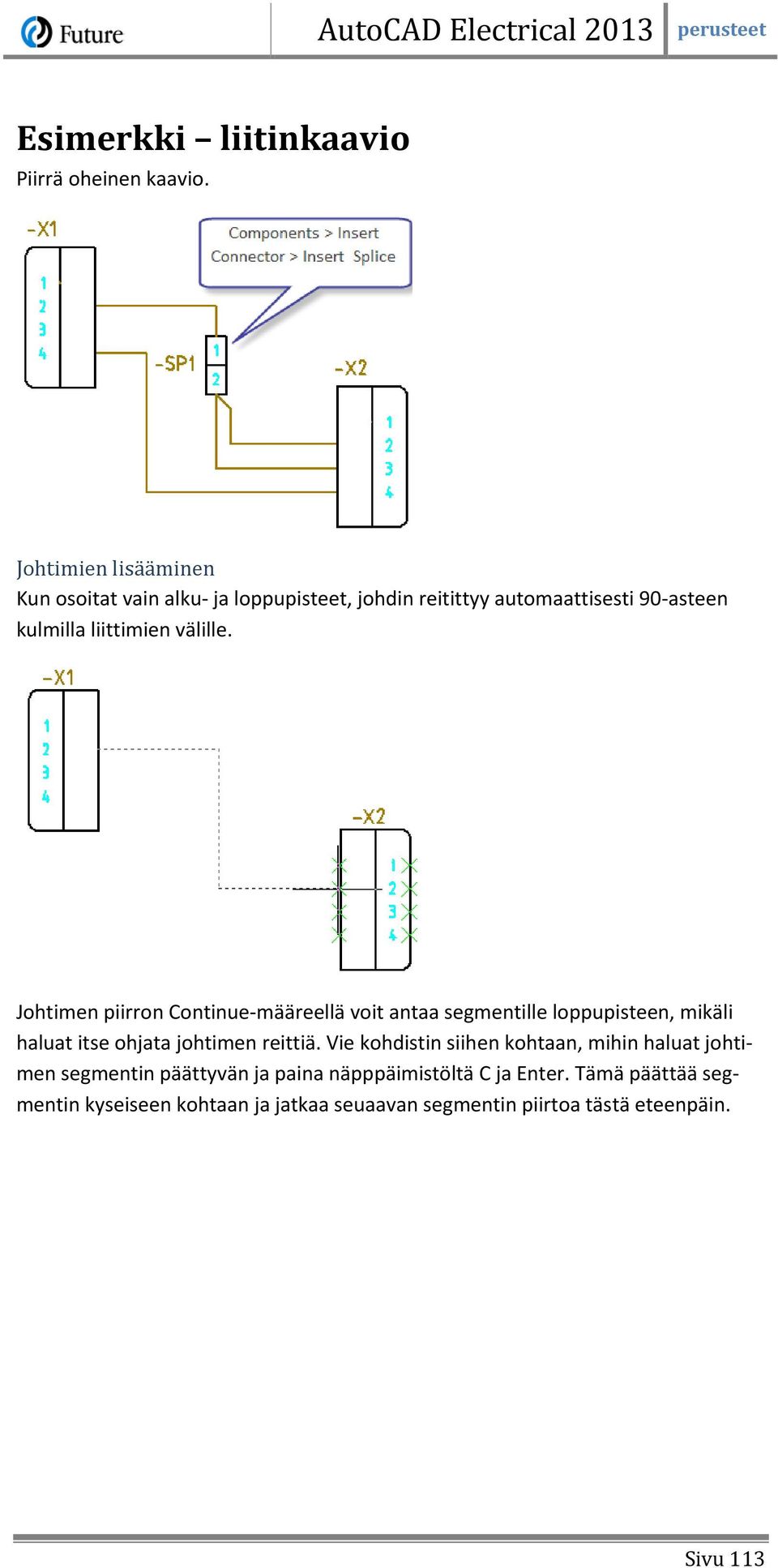 Future

AutoCAD Electrical 2013

perusteet

Esimerkki – liitinkaavio

Piirrä oheinen kaavio.

-X1

1
2
3
4

Components > Insert Connector > Insert Splice

-SP1

1
2

-X2

1
2
3
4

Johtimien lisääminen

Kun osoitat vain alku- ja loppupisteet, johdin reitittyy automaattisesti 90-asteen kulmilla liittimien välille.

-X1

1
2
3
4

-X2

1
2
3
4

Johtimen piirron Continue-määreellä voit antaa segmentille loppupisteen, mikäli haluat itse ohjata johtimen reittiä. Vie kohdistin siihen kohtaan, mihin haluat johtimen segmentin päättyvän ja paina näpppäimistöltä C ja Enter. Tämä päättää segmentin kyseiseen kohtaan ja jatkaa seuaavan segmentin piirtoa tästä eteenpäin.

Sivu 113